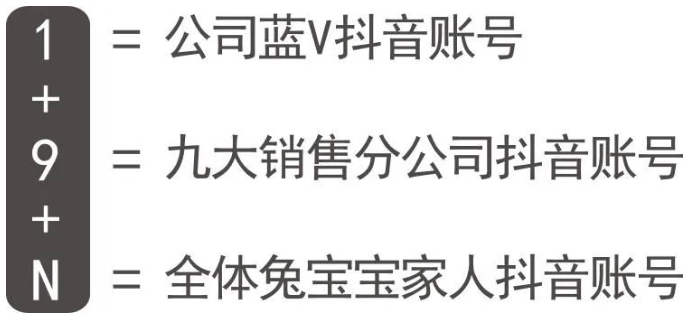 1 = 公司蓝V抖音账号
+
9 = 九大销售分公司抖音账号
+
N = 全体兔宝宝家人抖音账号